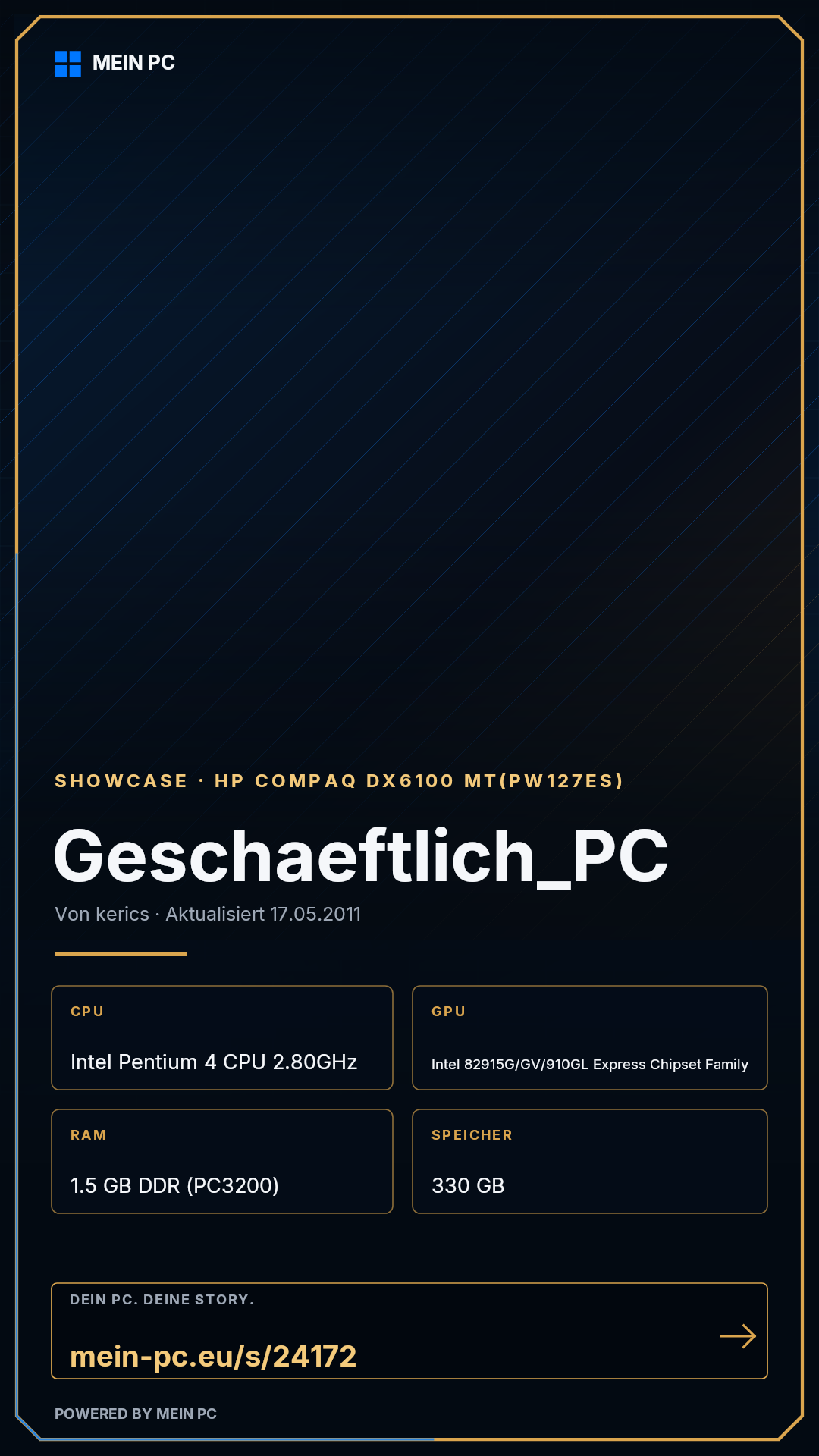 MEIN PC

SHOWCASE · HP COMPAQ DX6100 MT(PW127ES)

Geschaeftlich_PC

Von kerics · Aktualisiert 17.05.2011

CPU

Intel Pentium 4 CPU 2.80GHz

GPU

Intel 82915G/GV/910GL Express Chipset Family

RAM

1.5 GB DDR (PC3200)

SPEICHER

330 GB

DEIN PC. DEINE STORY.

mein-pc.eu/s/24172

→

POWERED BY MEIN PC